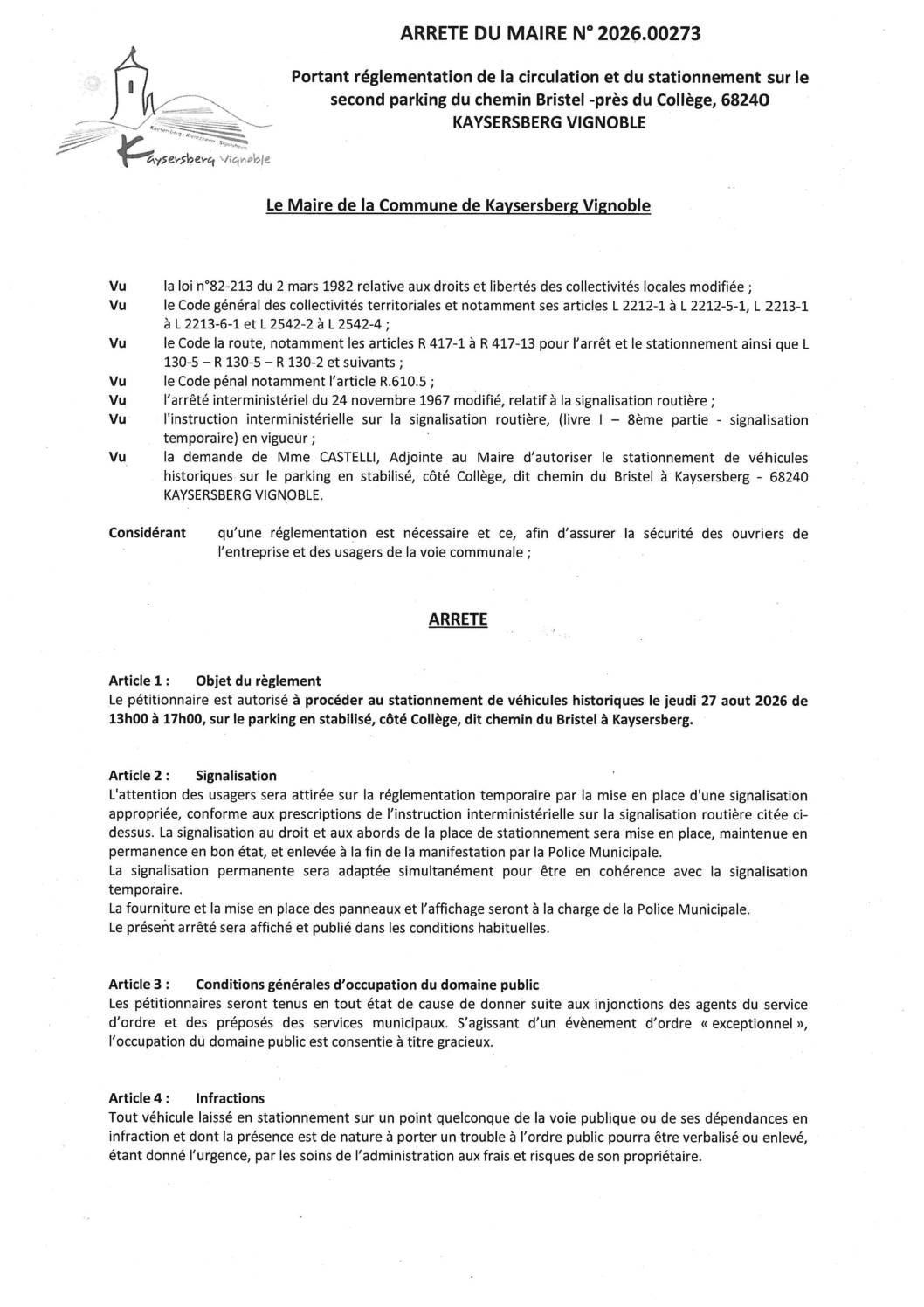 ARRETE DU MAIRE N° 2026.00273

Portant réglementation de la circulation et du stationnement sur le second parking du chemin Bristel -près du Collège, 68240 KAYSERSBERG VIGNOBLE

Kaysersberg · Kientzheim · Sigolsheim
Kaysersberg Vignoble

Le Maire de la Commune de Kaysersberg Vignoble

Vu la loi n°82-213 du 2 mars 1982 relative aux droits et libertés des collectivités locales modifiée ;
Vu le Code général des collectivités territoriales et notamment ses articles L 2212-1 à L 2212-5-1, L 2213-1 à L 2213-6-1 et L 2542-2 à L 2542-4 ;
Vu le Code la route, notamment les articles R 417-1 à R 417-13 pour l'arrêt et le stationnement ainsi que L 130-5 – R 130-5 – R 130-2 et suivants ;
Vu le Code pénal notamment l'article R.610.5 ;
Vu l'arrêté interministériel du 24 novembre 1967 modifié, relatif à la signalisation routière ;
Vu l'instruction interministérielle sur la signalisation routière, (livre I – 8ème partie - signalisation temporaire) en vigueur ;
Vu la demande de Mme CASTELLI, Adjointe au Maire d'autoriser le stationnement de véhicules historiques sur le parking en stabilisé, côté Collège, dit chemin du Bristel à Kaysersberg - 68240 KAYSERSBERG VIGNOBLE.

Considérant qu'une réglementation est nécessaire et ce, afin d'assurer la sécurité des ouvriers de l'entreprise et des usagers de la voie communale ;

ARRETE

Article 1 : Objet du règlement
Le pétitionnaire est autorisé à procéder au stationnement de véhicules historiques le jeudi 27 aout 2026 de 13h00 à 17h00, sur le parking en stabilisé, côté Collège, dit chemin du Bristel à Kaysersberg.

Article 2 : Signalisation
L'attention des usagers sera attirée sur la réglementation temporaire par la mise en place d'une signalisation appropriée, conforme aux prescriptions de l'instruction interministérielle sur la signalisation routière citée ci-dessus. La signalisation au droit et aux abords de la place de stationnement sera mise en place, maintenue en permanence en bon état, et enlevée à la fin de la manifestation par la Police Municipale.
La signalisation permanente sera adaptée simultanément pour être en cohérence avec la signalisation temporaire.
La fourniture et la mise en place des panneaux et l'affichage seront à la charge de la Police Municipale.
Le présent arrêté sera affiché et publié dans les conditions habituelles.

Article 3 : Conditions générales d'occupation du domaine public
Les pétitionnaires seront tenus en tout état de cause de donner suite aux injonctions des agents du service d'ordre et des préposés des services municipaux. S'agissant d'un évènement d'ordre « exceptionnel », l'occupation du domaine public est consentie à titre gracieux.

Article 4 : Infractions
Tout véhicule laissé en stationnement sur un point quelconque de la voie publique ou de ses dépendances en infraction et dont la présence est de nature à porter un trouble à l'ordre public pourra être verbalisé ou enlevé, étant donné l'urgence, par les soins de l'administration aux frais et risques de son propriétaire.